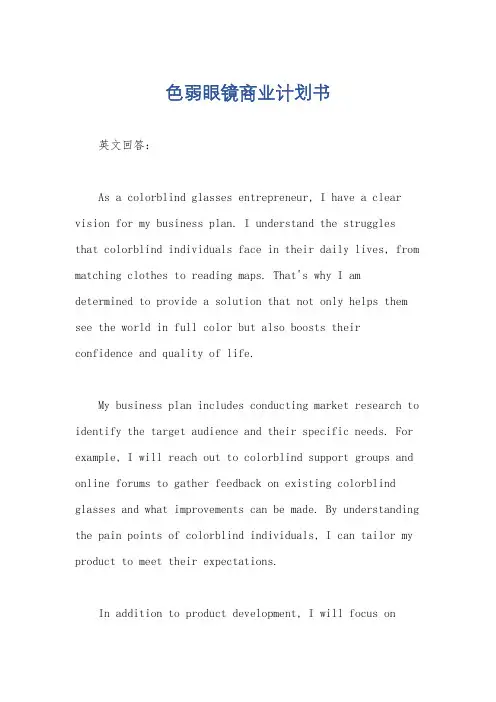 色弱眼镜商业计划书

英文回答：

As a colorblind glasses entrepreneur, I have a clear vision for my business plan. I understand the struggles that colorblind individuals face in their daily lives, from matching clothes to reading maps. That's why I am determined to provide a solution that not only helps them see the world in full color but also boosts their confidence and quality of life.

My business plan includes conducting market research to identify the target audience and their specific needs. For example, I will reach out to colorblind support groups and online forums to gather feedback on existing colorblind glasses and what improvements can be made. By understanding the pain points of colorblind individuals, I can tailor my product to meet their expectations.

In addition to product development, I will focus on